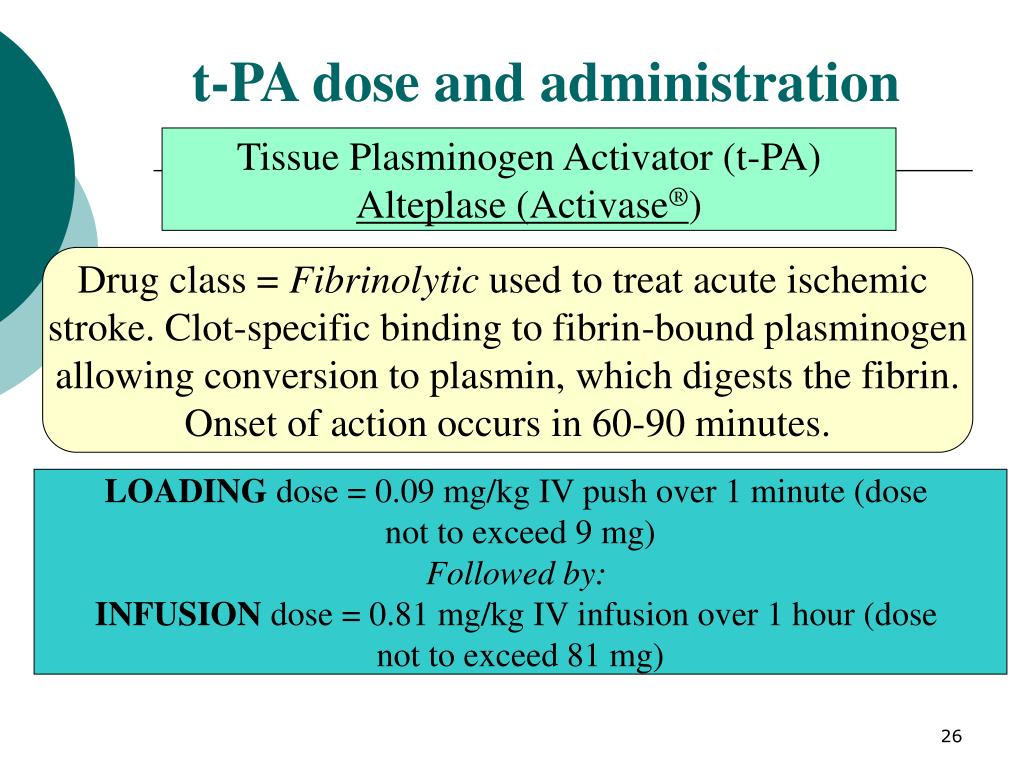 t-PA dose and administration

Tissue Plasminogen Activator (t-PA)
Alteplase (Activase®)

Drug class = Fibrinolytic used to treat acute ischemic stroke. Clot-specific binding to fibrin-bound plasminogen allowing conversion to plasmin, which digests the fibrin. Onset of action occurs in 60-90 minutes.

LOADING dose = 0.09 mg/kg IV push over 1 minute (dose not to exceed 9 mg)
Followed by:
INFUSION dose = 0.81 mg/kg IV infusion over 1 hour (dose not to exceed 81 mg)

26